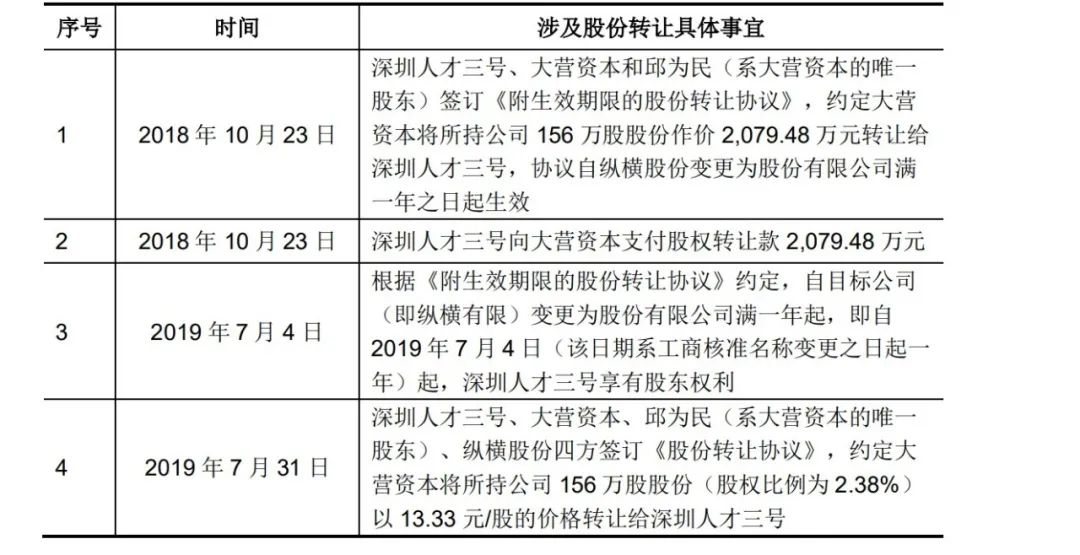 | 序号 | 时间 | 涉及股份转让具体事宜 |
|---|---|---|
| 1 | 2018 年 10 月 23 日 | 深圳人才三号、大营资本和邱为民（系大营资本的唯一股东）签订《附生效期限的股份转让协议》，约定大营资本将所持公司 156 万股股份作价 2,079.48 万元转让给深圳人才三号，协议自纵横股份变更为股份有限公司满一年之日起生效 |
| 2 | 2018 年 10 月 23 日 | 深圳人才三号向大营资本支付股权转让款 2,079.48 万元 |
| 3 | 2019 年 7 月 4 日 | 根据《附生效期限的股份转让协议》约定，自目标公司（即纵横有限）变更为股份有限公司满一年起，即自 2019 年 7 月 4 日（该日期系工商核准名称变更之日起一年）起，深圳人才三号享有股东权利 |
| 4 | 2019 年 7 月 31 日 | 深圳人才三号、大营资本、邱为民（系大营资本的唯一股东）、纵横股份四方签订《股份转让协议》，约定大营资本将所持公司 156 万股股份（股权比例为 2.38%）以 13.33 元/股的价格转让给深圳人才三号 |